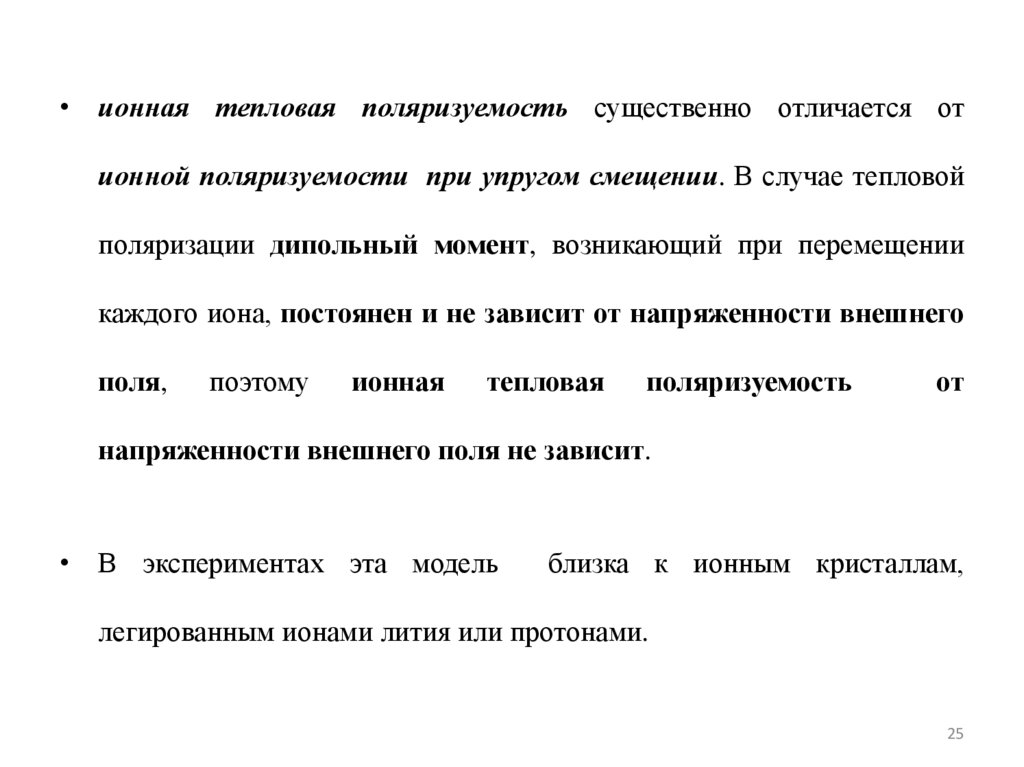 • ионная тепловая поляризуемость существенно отличается от ионной поляризуемости при упругом смещении. В случае тепловой поляризации дипольный момент, возникающий при перемещении каждого иона, постоянен и не зависит от напряженности внешнего поля, поэтому ионная тепловая поляризуемость от напряженности внешнего поля не зависит.

• В экспериментах эта модель близка к ионным кристаллам, легированным ионами лития или протонами.

25